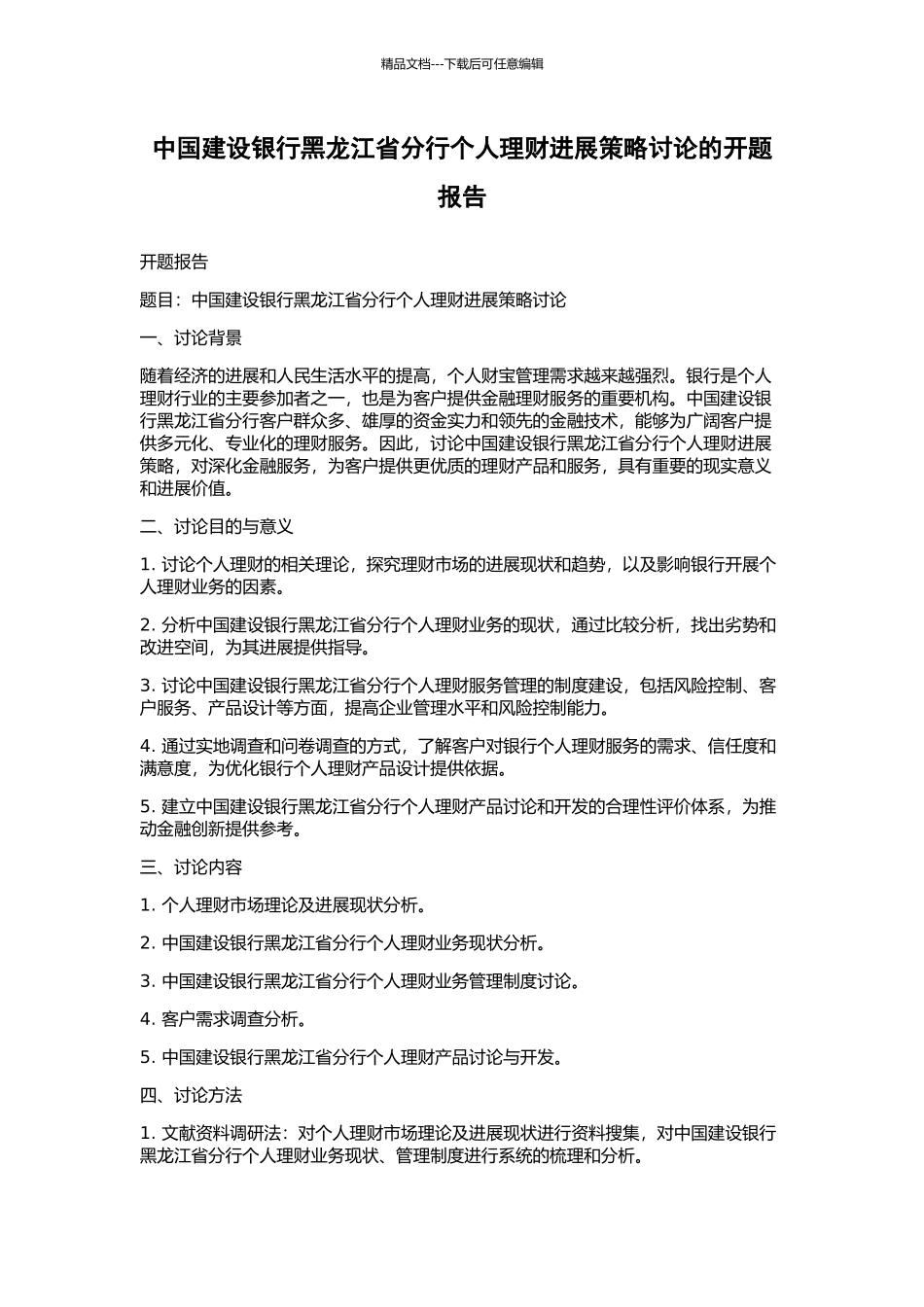 精品文档---下载后可任意编辑

中国建设银行黑龙江省分行个人理财进展策略讨论的开题报告

开题报告

题目：中国建设银行黑龙江省分行个人理财进展策略讨论

一、讨论背景

随着经济的进展和人民生活水平的提高，个人财宝管理需求越来越强烈。银行是个人理财行业的主要参加者之一，也是为客户提供金融理财服务的重要机构。中国建设银行黑龙江省分行客户群众多、雄厚的资金实力和领先的金融技术，能够为广阔客户提供多元化、专业化的理财服务。因此，讨论中国建设银行黑龙江省分行个人理财进展策略，对深化金融服务，为客户提供更优质的理财产品和服务，具有重要的现实意义和进展价值。

二、讨论目的与意义

1. 讨论个人理财的相关理论，探究理财市场的进展现状和趋势，以及影响银行开展个人理财业务的因素。

2. 分析中国建设银行黑龙江省分行个人理财业务的现状，通过比较分析，找出劣势和改进空间，为其进展提供指导。

3. 讨论中国建设银行黑龙江省分行个人理财服务管理的制度建设，包括风险控制、客户服务、产品设计等方面，提高企业管理水平和风险控制能力。

4. 通过实地调查和问卷调查的方式，了解客户对银行个人理财服务的需求、信任度和满意度，为优化银行个人理财产品设计提供依据。

5. 建立中国建设银行黑龙江省分行个人理财产品讨论和开发的合理性评价体系，为推动金融创新提供参考。

三、讨论内容

1. 个人理财市场理论及进展现状分析。

2. 中国建设银行黑龙江省分行个人理财业务现状分析。

3. 中国建设银行黑龙江省分行个人理财业务管理制度讨论。

4. 客户需求调查分析。

5. 中国建设银行黑龙江省分行个人理财产品讨论与开发。

四、讨论方法

1. 文献资料调研法：对个人理财市场理论及进展现状进行资料搜集，对中国建设银行黑龙江省分行个人理财业务现状、管理制度进行系统的梳理和分析。